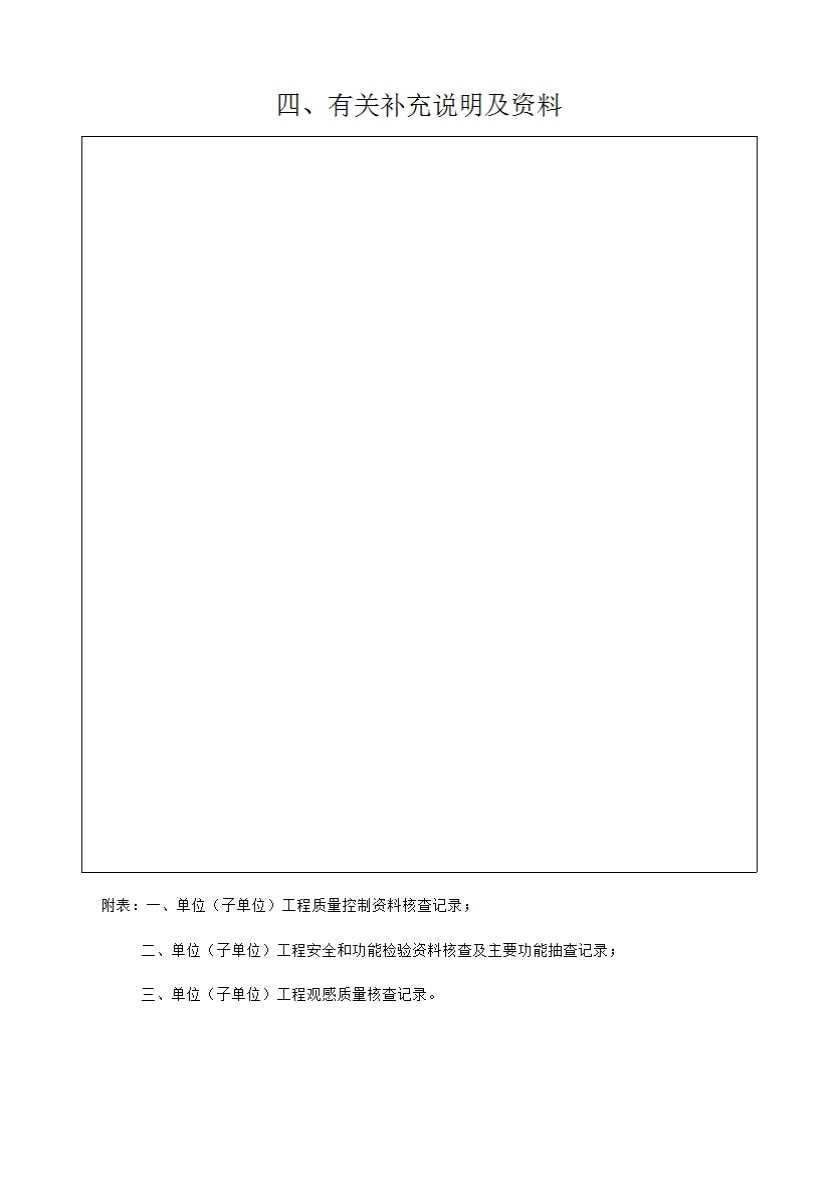 四、有关补充说明及资料

附表：一、单位（子单位）工程质量控制资料核查记录；

二、单位（子单位）工程安全和功能检验资料核查及主要功能抽查记录；

三、单位（子单位）工程观感质量核查记录。